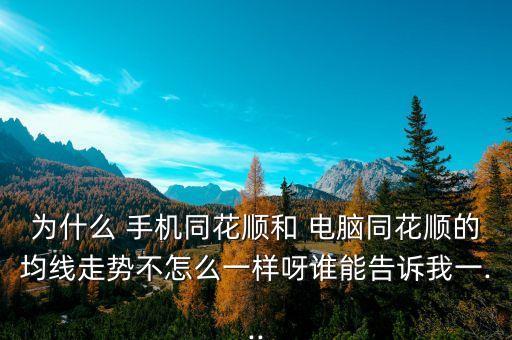 为什么 手机同花顺和 电脑同花顺的均线走势不怎么一样呀谁能告诉我一...